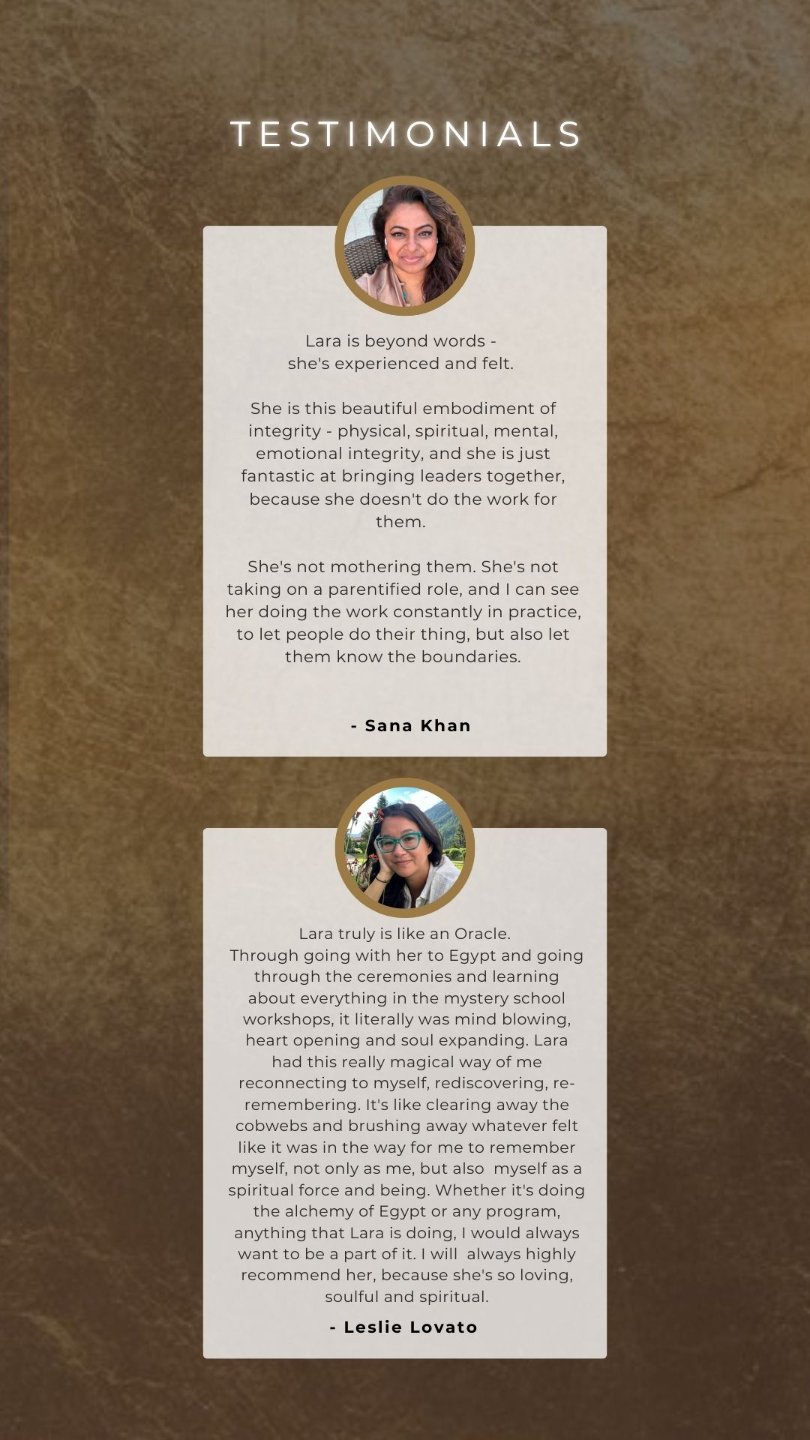 TESTIMONIALS

Lara is beyond words - she's experienced and felt.

She is this beautiful embodiment of integrity - physical, spiritual, mental, emotional integrity, and she is just fantastic at bringing leaders together, because she doesn't do the work for them.

She's not mothering them. She's not taking on a parentified role, and I can see her doing the work constantly in practice, to let people do their thing, but also let them know the boundaries.

- Sana Khan

Lara truly is like an Oracle. Through going with her to Egypt and going through the ceremonies and learning about everything in the mystery school workshops, it literally was mind blowing, heart opening and soul expanding. Lara had this really magical way of me reconnecting to myself, rediscovering, re-remembering. It's like clearing away the cobwebs and brushing away whatever felt like it was in the way for me to remember myself, not only as me, but also myself as a spiritual force and being. Whether it's doing the alchemy of Egypt or any program, anything that Lara is doing, I would always want to be a part of it. I will always highly recommend her, because she's so loving, soulful and spiritual.

- Leslie Lovato